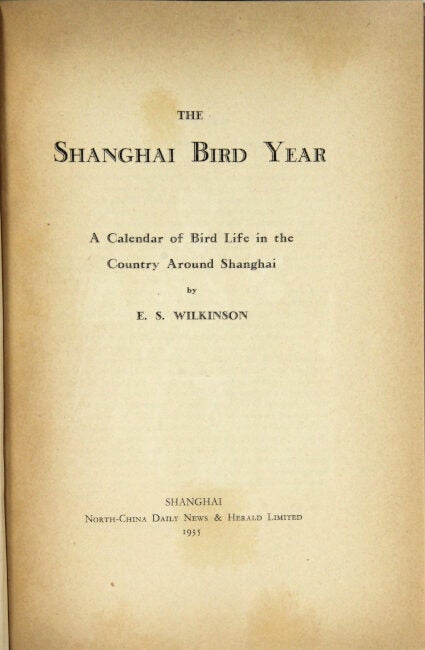 THE

SHANGHAI BIRD YEAR

A Calendar of Bird Life in the Country Around Shanghai

by

E. S. WILKINSON

SHANGHAI
NORTH-CHINA DAILY NEWS & HERALD LIMITED
1935